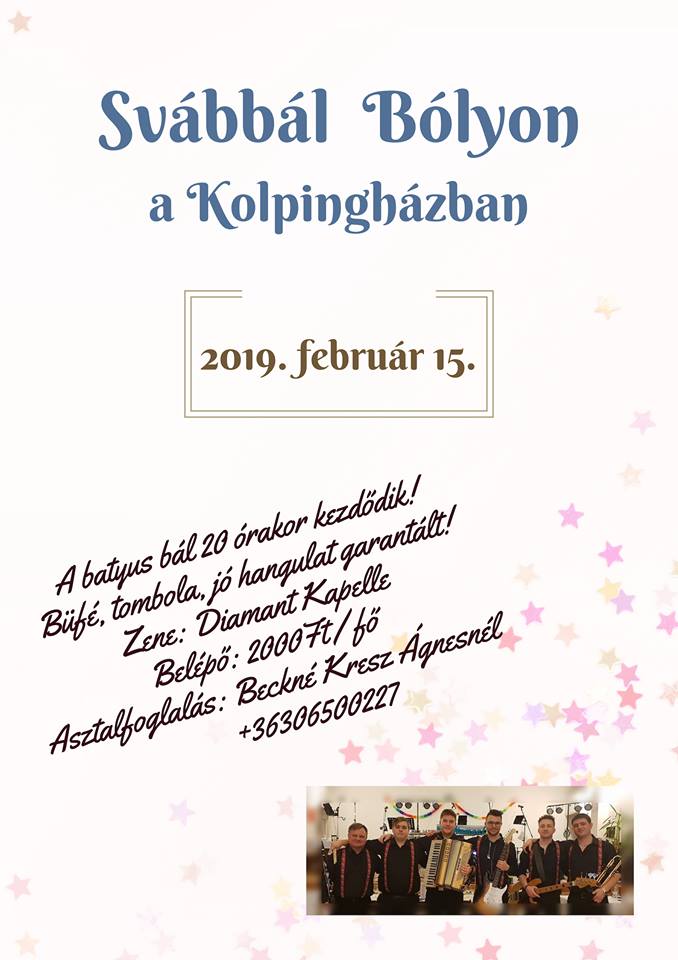 Svábbál Bólyon
a Kolpingházban

2019. február 15.

A batyus bál 20 órakor kezdődik!
Büfé, tombola, jó hangulat garantált!
Zene: Diamant Kapelle
Belépő: 2000Ft/fő
Asztalfoglalás: Beckné Kresz Ágnesnél
+36306500227